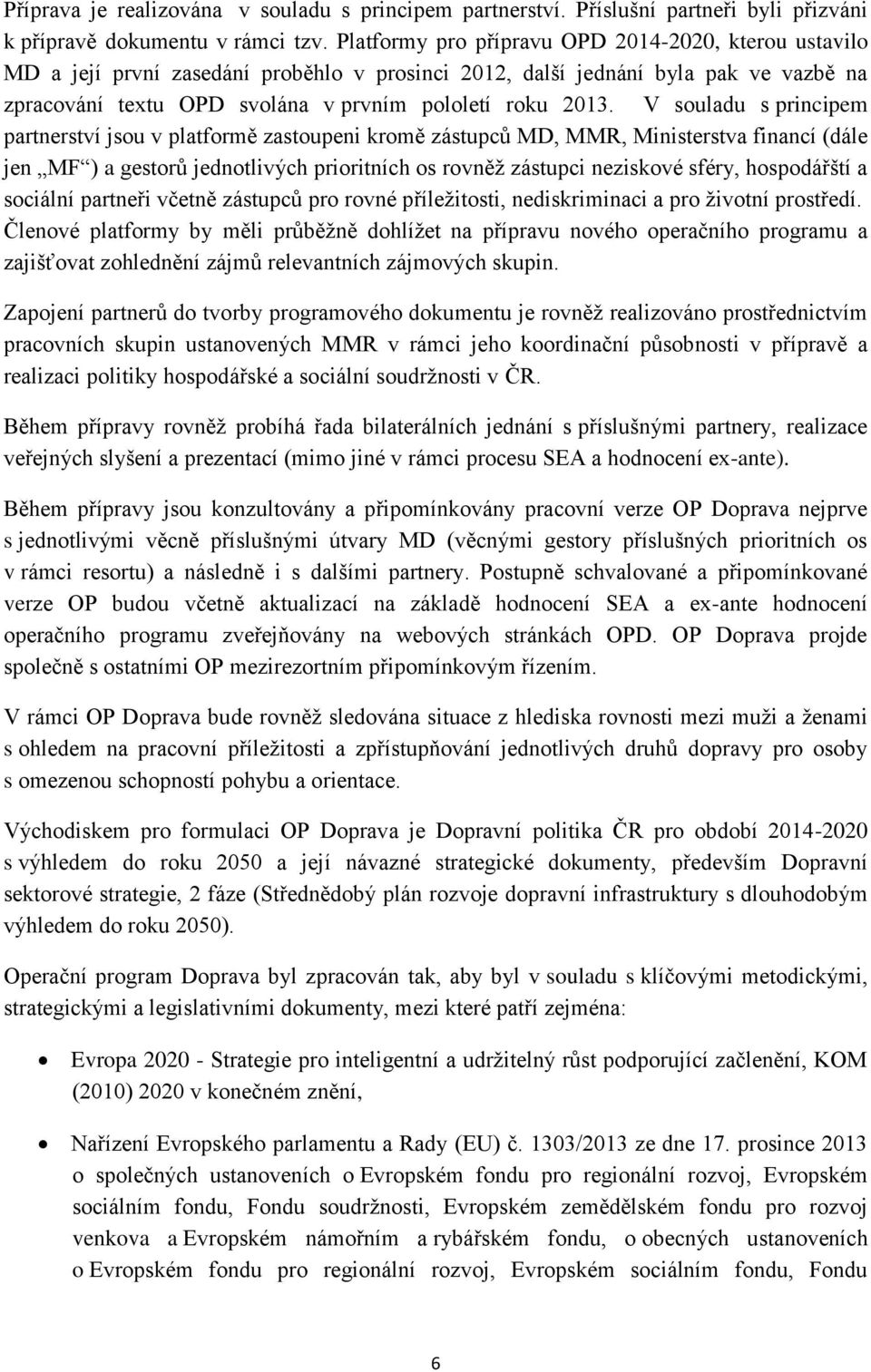 Příprava je realizována v souladu s principem partnerství. Příslušní partneři byli přizváni k přípravě dokumentu v rámci tzv. Platformy pro přípravu OPD 2014-2020, kterou ustavilo MD a její první zasedání proběhlo v prosinci 2012, další jednání byla pak ve vazbě na zpracování textu OPD svolána v prvním pololetí roku 2013. V souladu s principem partnerství jsou v platformě zastoupeni kromě zástupců MD, MMR, Ministerstva financí (dále jen „MF“) a gestorů jednotlivých prioritních os rovněž zástupci neziskové sféry, hospodářští a sociální partneři včetně zástupců pro rovné příležitosti, nediskriminaci a pro životní prostředí. Členové platformy by měli průběžně dohlížet na přípravu nového operačního programu a zajišťovat zohlednění zájmů relevantních zájmových skupin.

Zapojení partnerů do tvorby programového dokumentu je rovněž realizováno prostřednictvím pracovních skupin ustanovených MMR v rámci jeho koordinační působnosti v přípravě a realizaci politiky hospodářské a sociální soudržnosti v ČR.

Během přípravy rovněž probíhá řada bilaterálních jednání s příslušnými partnery, realizace veřejných slyšení a prezentací (mimo jiné v rámci procesu SEA a hodnocení ex-ante).

Během přípravy jsou konzultovány a připomínkovány pracovní verze OP Doprava nejprve s jednotlivými věcně příslušnými útvary MD (věcnými gestory příslušných prioritních os v rámci resortu) a následně i s dalšími partnery. Postupně schvalované a připomínkované verze OP budou včetně aktualizací na základě hodnocení SEA a ex-ante hodnocení operačního programu zveřejňovány na webových stránkách OPD. OP Doprava projde společně s ostatními OP mezirezortním připomínkovým řízením.

V rámci OP Doprava bude rovněž sledována situace z hlediska rovnosti mezi muži a ženami s ohledem na pracovní příležitosti a zpřístupňování jednotlivých druhů dopravy pro osoby s omezenou schopností pohybu a orientace.

Východiskem pro formulaci OP Doprava je Dopravní politika ČR pro období 2014-2020 s výhledem do roku 2050 a její návazné strategické dokumenty, především Dopravní sektorové strategie, 2 fáze (Střednědobý plán rozvoje dopravní infrastruktury s dlouhodobým výhledem do roku 2050).

Operační program Doprava byl zpracován tak, aby byl v souladu s klíčovými metodickými, strategickými a legislativními dokumenty, mezi které patří zejména:

• Evropa 2020 - Strategie pro inteligentní a udržitelný růst podporující začlenění, KOM (2010) 2020 v konečném znění,

• Nařízení Evropského parlamentu a Rady (EU) č. 1303/2013 ze dne 17. prosince 2013 o společných ustanoveních o Evropském fondu pro regionální rozvoj, Evropském sociálním fondu, Fondu soudržnosti, Evropském zemědělském fondu pro rozvoj venkova a Evropském námořním a rybářském fondu, o obecných ustanoveních o Evropském fondu pro regionální rozvoj, Evropském sociálním fondu, Fondu

6